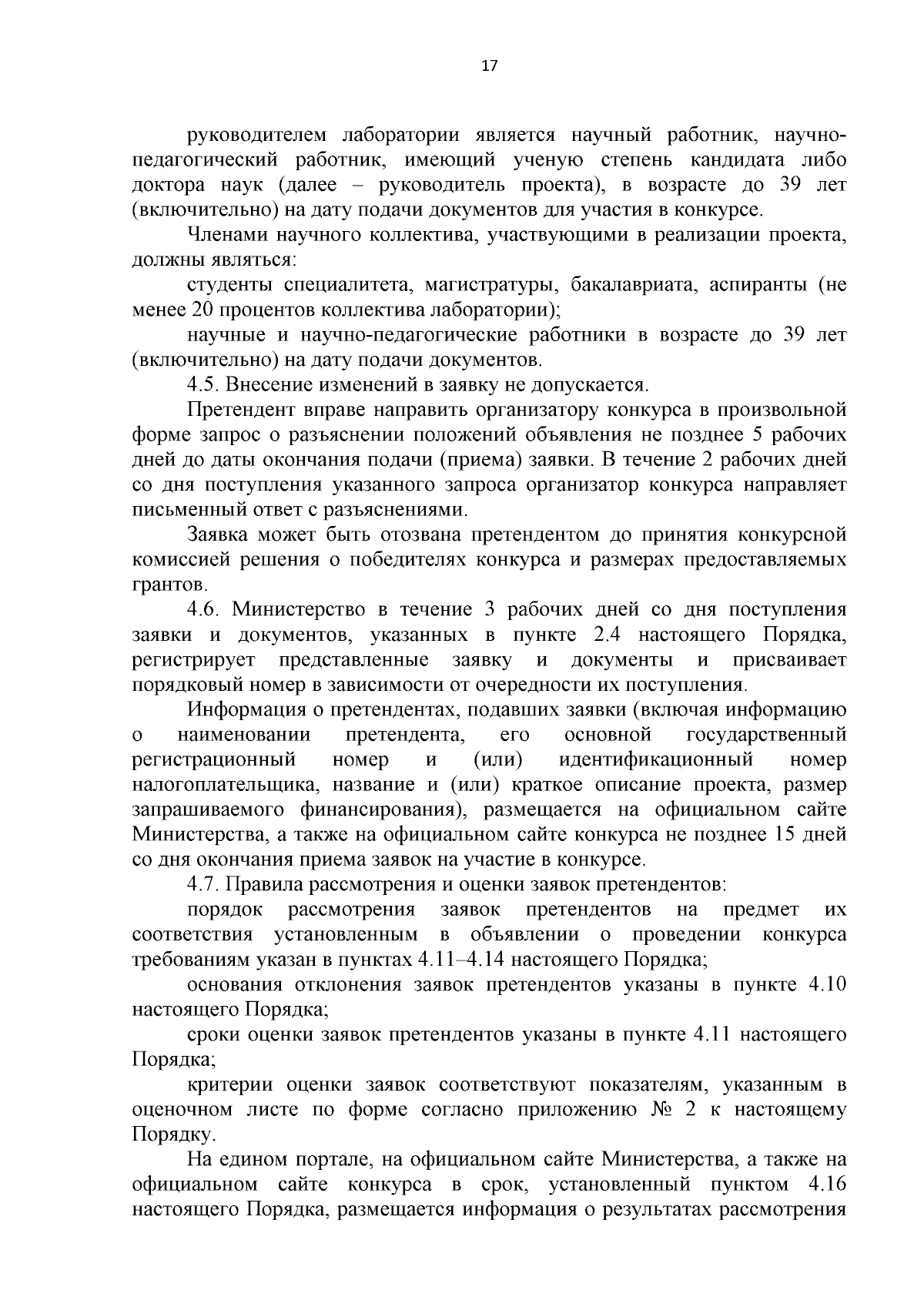 17

руководителем лаборатории является научный работник, научно-педагогический работник, имеющий ученую степень кандидата либо доктора наук (далее – руководитель проекта), в возрасте до 39 лет (включительно) на дату подачи документов для участия в конкурсе.

Членами научного коллектива, участвующими в реализации проекта, должны являться:

студенты специалитета, магистратуры, бакалавриата, аспиранты (не менее 20 процентов коллектива лаборатории);

научные и научно-педагогические работники в возрасте до 39 лет (включительно) на дату подачи документов.

4.5. Внесение изменений в заявку не допускается.

Претендент вправе направить организатору конкурса в произвольной форме запрос о разъяснении положений объявления не позднее 5 рабочих дней до даты окончания подачи (приема) заявки. В течение 2 рабочих дней со дня поступления указанного запроса организатор конкурса направляет письменный ответ с разъяснениями.

Заявка может быть отозвана претендентом до принятия конкурсной комиссией решения о победителях конкурса и размерах предоставляемых грантов.

4.6. Министерство в течение 3 рабочих дней со дня поступления заявки и документов, указанных в пункте 2.4 настоящего Порядка, регистрирует представленные заявку и документы и присваивает порядковый номер в зависимости от очередности их поступления.

Информация о претендентах, подавших заявки (включая информацию о наименовании претендента, его основной государственный регистрационный номер и (или) идентификационный номер налогоплательщика, название и (или) краткое описание проекта, размер запрашиваемого финансирования), размещается на официальном сайте Министерства, а также на официальном сайте конкурса не позднее 15 дней со дня окончания приема заявок на участие в конкурсе.

4.7. Правила рассмотрения и оценки заявок претендентов:

порядок рассмотрения заявок претендентов на предмет их соответствия установленным в объявлении о проведении конкурса требованиям указан в пунктах 4.11–4.14 настоящего Порядка;

основания отклонения заявок претендентов указаны в пункте 4.10 настоящего Порядка;

сроки оценки заявок претендентов указаны в пункте 4.11 настоящего Порядка;

критерии оценки заявок соответствуют показателям, указанным в оценочном листе по форме согласно приложению № 2 к настоящему Порядку.

На едином портале, на официальном сайте Министерства, а также на официальном сайте конкурса в срок, установленный пунктом 4.16 настоящего Порядка, размещается информация о результатах рассмотрения